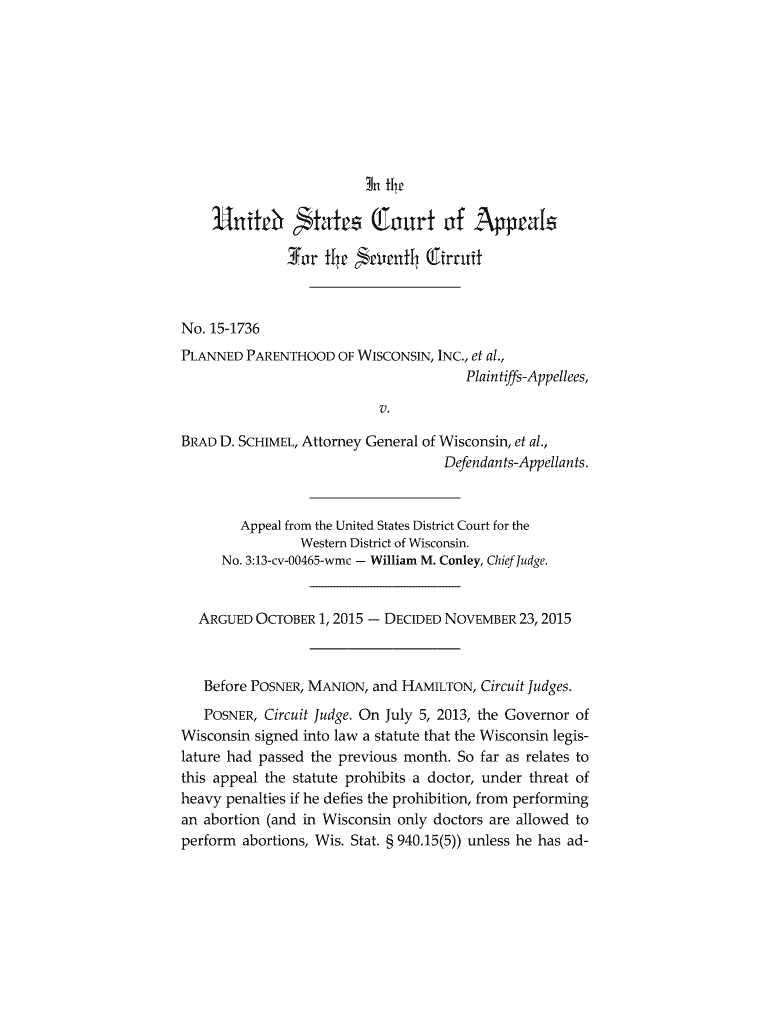 In the

United States Court of Appeals

For the Seventh Circuit

No. 15-1736

PLANNED PARENTHOOD OF WISCONSIN, INC., et al.,
Plaintiffs-Appellees,

v.

BRAD D. SCHIMEL, Attorney General of Wisconsin, et al.,
Defendants-Appellants.

Appeal from the United States District Court for the Western District of Wisconsin.
No. 3:13-cv-00465-wmc — William M. Conley, Chief Judge.

ARGUED OCTOBER 1, 2015 — DECIDED NOVEMBER 23, 2015

Before POSNER, MANION, and HAMILTON, Circuit Judges.

POSNER, Circuit Judge. On July 5, 2013, the Governor of Wisconsin signed into law a statute that the Wisconsin legislature had passed the previous month. So far as relates to this appeal the statute prohibits a doctor, under threat of heavy penalties if he defies the prohibition, from performing an abortion (and in Wisconsin only doctors are allowed to perform abortions, Wis. Stat. § 940.15(5)) unless he has ad-